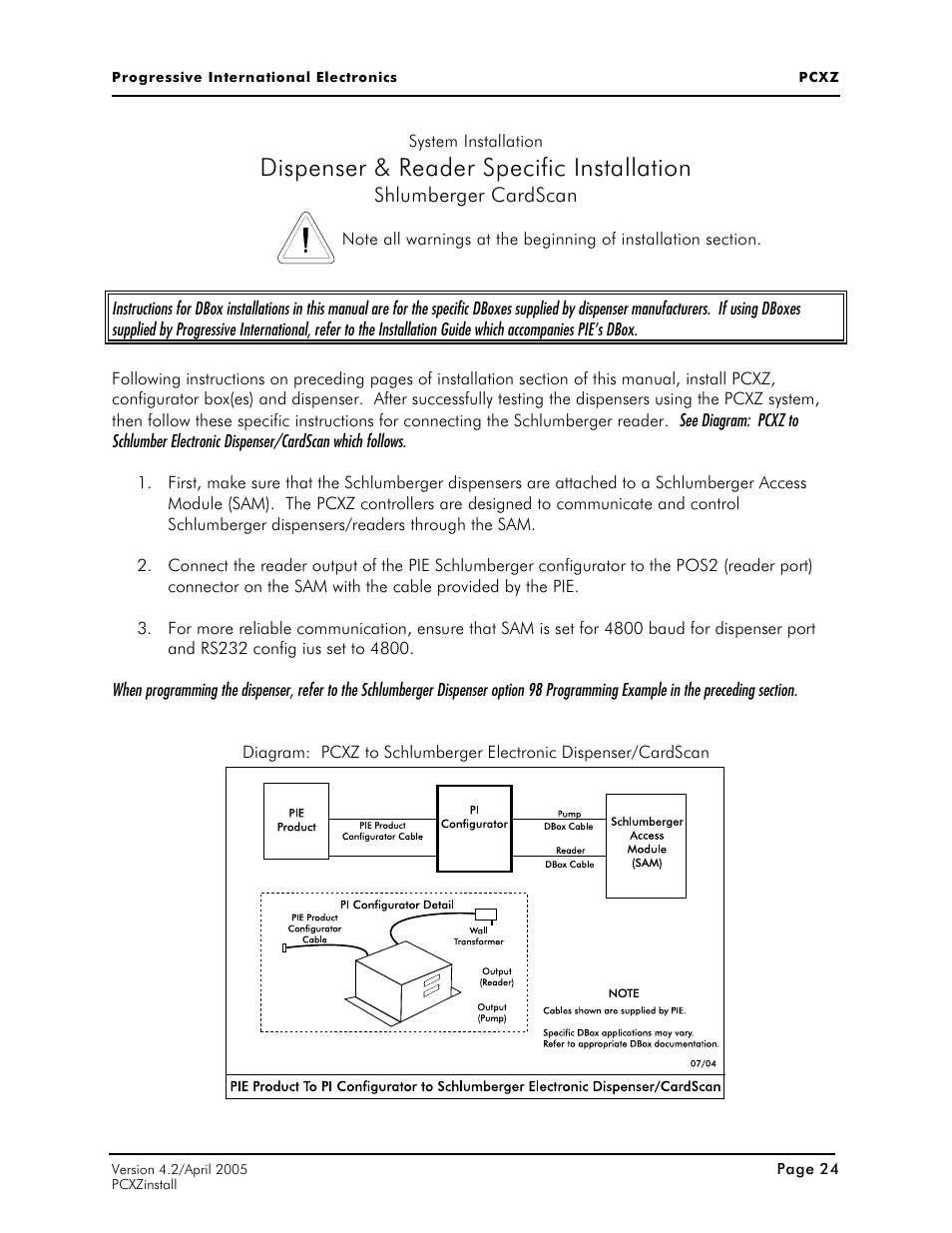 Progressive International Electronics PCXZ

System Installation

Dispenser & Reader Specific Installation

Shlumberger CardScan

!

Note all warnings at the beginning of installation section.

Instructions for DBox installations in this manual are for the specific DBoxes supplied by dispenser manufacturers. If using DBoxes supplied by Progressive International, refer to the Installation Guide which accompanies PIE's DBox.

Following instructions on preceding pages of installation section of this manual, install PCXZ, configurator box(es) and dispenser. After successfully testing the dispensers using the PCXZ system, then follow these specific instructions for connecting the Schlumberger reader. See Diagram: PCXZ to Schlumber Electronic Dispenser/CardScan which follows.

1. First, make sure that the Schlumberger dispensers are attached to a Schlumberger Access Module (SAM). The PCXZ controllers are designed to communicate and control Schlumberger dispensers/readers through the SAM.

2. Connect the reader output of the PIE Schlumberger configurator to the POS2 (reader port) connector on the SAM with the cable provided by the PIE.

3. For more reliable communication, ensure that SAM is set for 4800 baud for dispenser port and RS232 config ius set to 4800.

When programming the dispenser, refer to the Schlumberger Dispenser option 98 Programming Example in the preceding section.

Diagram: PCXZ to Schlumberger Electronic Dispenser/CardScan

PIE Product

PIE Product Configurator Cable

PI Configurator

Pump DBox Cable

Reader DBox Cable

Schlumberger Access Module (SAM)

PI Configurator Detail

PIE Product Configurator Cable

Wall Transformer

Output (Reader)

Output (Pump)

NOTE

Cables shown are supplied by PIE.

Specific DBox applications may vary. Refer to appropriate DBox documentation.

07/04

PIE Product To PI Configurator to Schlumberger Electronic Dispenser/CardScan

Version 4.2/April 2005
PCXZinstall

Page 24